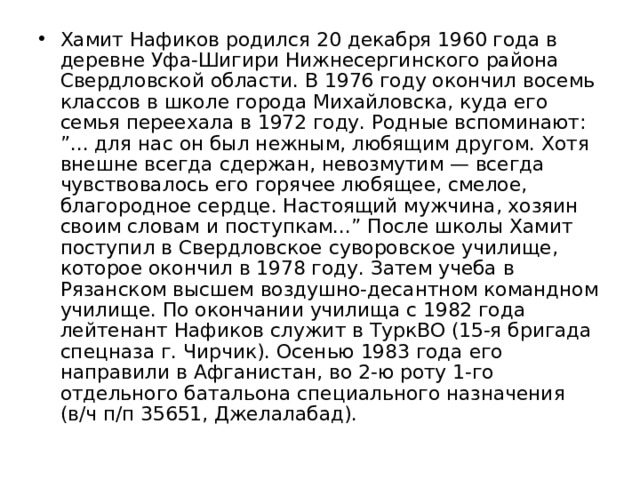 • Хамит Нафиков родился 20 декабря 1960 года в деревне Уфа-Шигири Нижнесергинского района Свердловской области. В 1976 году окончил восемь классов в школе города Михайловска, куда его семья переехала в 1972 году. Родные вспоминают: ”... для нас он был нежным, любящим другом. Хотя внешне всегда сдержан, невозмутим — всегда чувствовалось его горячее любящее, смелое, благородное сердце. Настоящий мужчина, хозяин своим словам и поступкам...” После школы Хамит поступил в Свердловское суворовское училище, которое окончил в 1978 году. Затем учеба в Рязанском высшем воздушно-десантном командном училище. По окончании училища с 1982 года лейтенант Нафиков служит в ТуркВО (15-я бригада спецназа г. Чирчик). Осенью 1983 года его направили в Афганистан, во 2-ю роту 1-го отдельного батальона специального назначения (в/ч п/п 35651, Джелалабад).